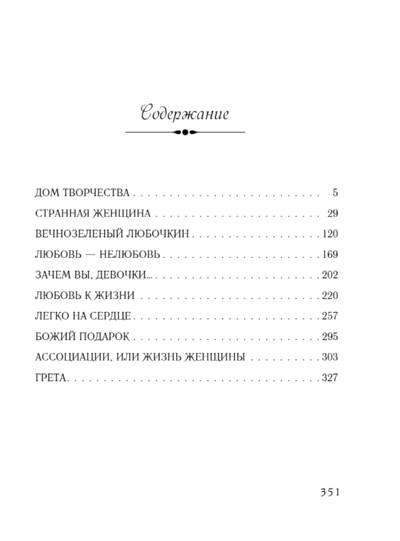 Содержание

ДОМ ТВОРЧЕСТВА 5
СТРАННАЯ ЖЕНЩИНА 29
ВЕЧНОЗЕЛЕНЫЙ ЛЮБОЧКИН 120
ЛЮБОВЬ — НЕЛЮБОВЬ 169
ЗАЧЕМ ВЫ, ДЕВОЧКИ... 202
ЛЮБОВЬ К ЖИЗНИ 220
ЛЕГКО НА СЕРДЦЕ 257
БОЖИЙ ПОДАРОК 295
АССОЦИАЦИИ, ИЛИ ЖИЗНЬ ЖЕНЩИНЫ 303
ГРЕТА 327

351